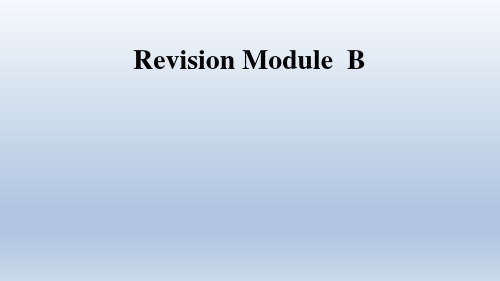 Revision Module B